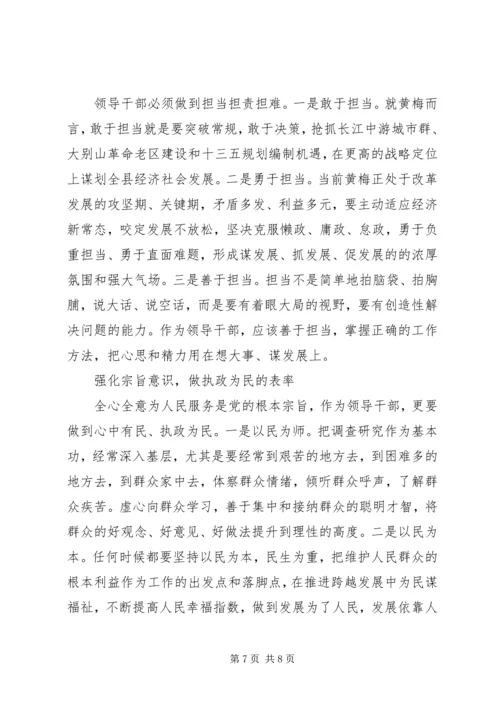 领导干部必须做到担当担责担难。一是敢于担当。就黄梅而言，敢于担当就是要突破常规，敢于决策，抢抓长江中游城市群、大别山革命老区建设和十三五规划编制机遇，在更高的战略定位上谋划全县经济社会发展。二是勇于担当。当前黄梅正处于改革发展的攻坚期、关键期，矛盾多发、利益多元，要主动适应经济新常态，咬定发展不放松，坚决克服懒政、庸政、怠政，勇于负重担当、勇于直面难题，形成谋发展、抓发展、促发展的的浓厚氛围和强大气场。三是善于担当。担当不是简单地拍脑袋、拍胸脯，说大话、说空话，而是要有着眼大局的视野，要有创造性解决问题的能力。作为领导干部，应该善于担当，掌握正确的工作方法，把心思和精力用在想大事、谋发展上。

强化宗旨意识，做执政为民的表率

全心全意为人民服务是党的根本宗旨，作为领导干部，更要做到心中有民、执政为民。一是以民为师。把调查研究作为基本功，经常深入基层，尤其是要经常到艰苦的地方去，到困难多的地方去，到群众家中去，体察群众情绪，倾听群众呼声，了解群众疾苦。虚心向群众学习，善于集中和接纳群众的聪明才智，将群众的好观念、好意见、好做法提升到理性的高度。二是以民为本。任何时候都要坚持以民为本，民生为重，把维护人民群众的根本利益作为工作的出发点和落脚点，在推进跨越发展中为民谋福祉，不断提高人民幸福指数，做到发展为了人民，发展依靠人

第 7 页 共 8 页